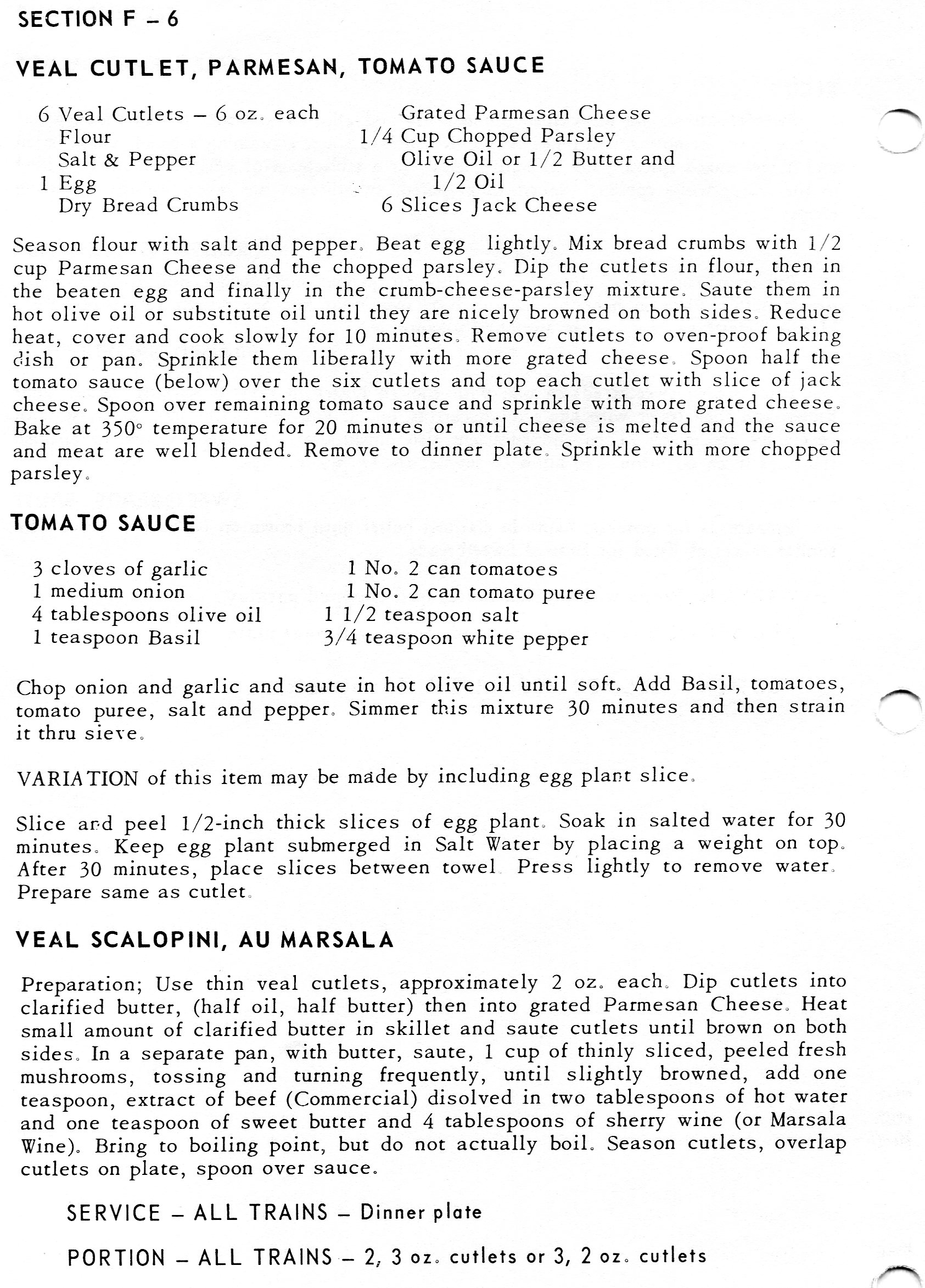 SECTION F – 6

VEAL CUTLET, PARMESAN, TOMATO SAUCE

6 Veal Cutlets – 6 oz. each
Flour
Salt & Pepper
1 Egg
Dry Bread Crumbs

Grated Parmesan Cheese
1/4 Cup Chopped Parsley
Olive Oil or 1/2 Butter and 1/2 Oil
6 Slices Jack Cheese

Season flour with salt and pepper. Beat egg lightly. Mix bread crumbs with 1/2 cup Parmesan Cheese and the chopped parsley. Dip the cutlets in flour, then in the beaten egg and finally in the crumb-cheese-parsley mixture. Saute them in hot olive oil or substitute oil until they are nicely browned on both sides. Reduce heat, cover and cook slowly for 10 minutes. Remove cutlets to oven-proof baking dish or pan. Sprinkle them liberally with more grated cheese. Spoon half the tomato sauce (below) over the six cutlets and top each cutlet with slice of jack cheese. Spoon over remaining tomato sauce and sprinkle with more grated cheese. Bake at 350° temperature for 20 minutes or until cheese is melted and the sauce and meat are well blended. Remove to dinner plate. Sprinkle with more chopped parsley.

TOMATO SAUCE

3 cloves of garlic
1 medium onion
4 tablespoons olive oil
1 teaspoon Basil

1 No. 2 can tomatoes
1 No. 2 can tomato puree
1 1/2 teaspoon salt
3/4 teaspoon white pepper

Chop onion and garlic and saute in hot olive oil until soft. Add Basil, tomatoes, tomato puree, salt and pepper. Simmer this mixture 30 minutes and then strain it thru sieve.

VARIATION of this item may be made by including egg plant slice.

Slice and peel 1/2-inch thick slices of egg plant. Soak in salted water for 30 minutes. Keep egg plant submerged in Salt Water by placing a weight on top. After 30 minutes, place slices between towel Press lightly to remove water. Prepare same as cutlet.

VEAL SCALOPINI, AU MARSALA

Preparation; Use thin veal cutlets, approximately 2 oz. each. Dip cutlets into clarified butter, (half oil, half butter) then into grated Parmesan Cheese. Heat small amount of clarified butter in skillet and saute cutlets until brown on both sides. In a separate pan, with butter, saute, 1 cup of thinly sliced, peeled fresh mushrooms, tossing and turning frequently, until slightly browned, add one teaspoon, extract of beef (Commercial) disolved in two tablespoons of hot water and one teaspoon of sweet butter and 4 tablespoons of sherry wine (or Marsala Wine). Bring to boiling point, but do not actually boil. Season cutlets, overlap cutlets on plate, spoon over sauce.

SERVICE – ALL TRAINS – Dinner plate

PORTION – ALL TRAINS – 2, 3 oz. cutlets or 3, 2 oz. cutlets